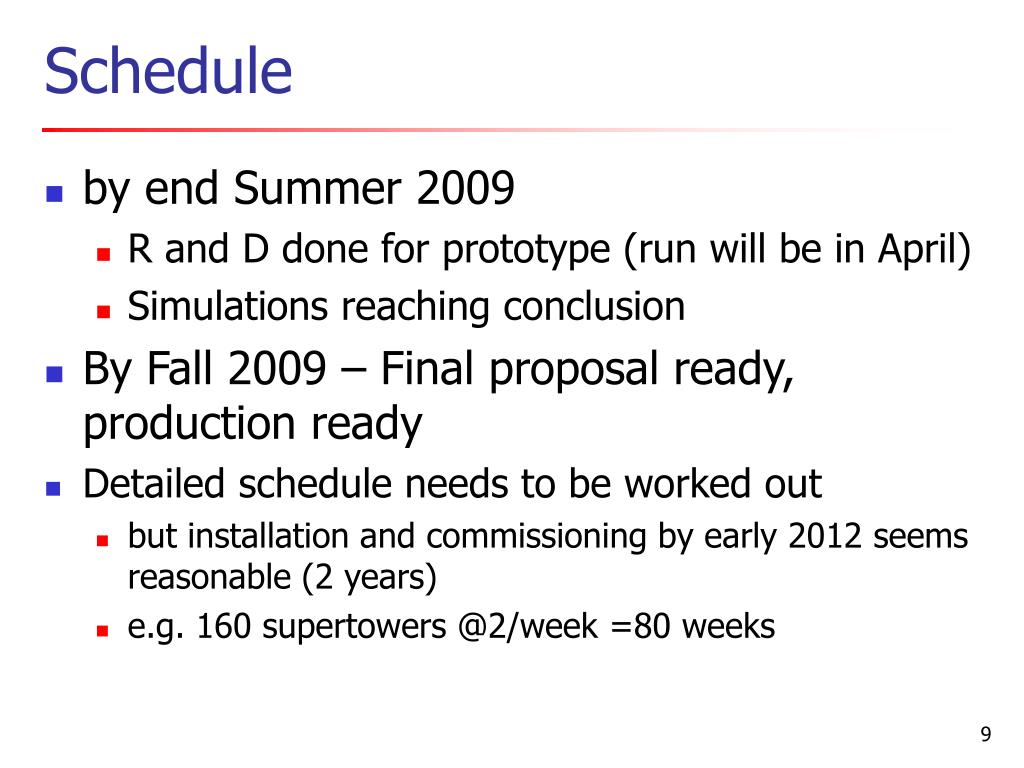 Schedule

- by end Summer 2009
  - R and D done for prototype (run will be in April)
  - Simulations reaching conclusion
- By Fall 2009 – Final proposal ready, production ready
- Detailed schedule needs to be worked out
  - but installation and commissioning by early 2012 seems reasonable (2 years)
  - e.g. 160 supertowers @2/week =80 weeks

9